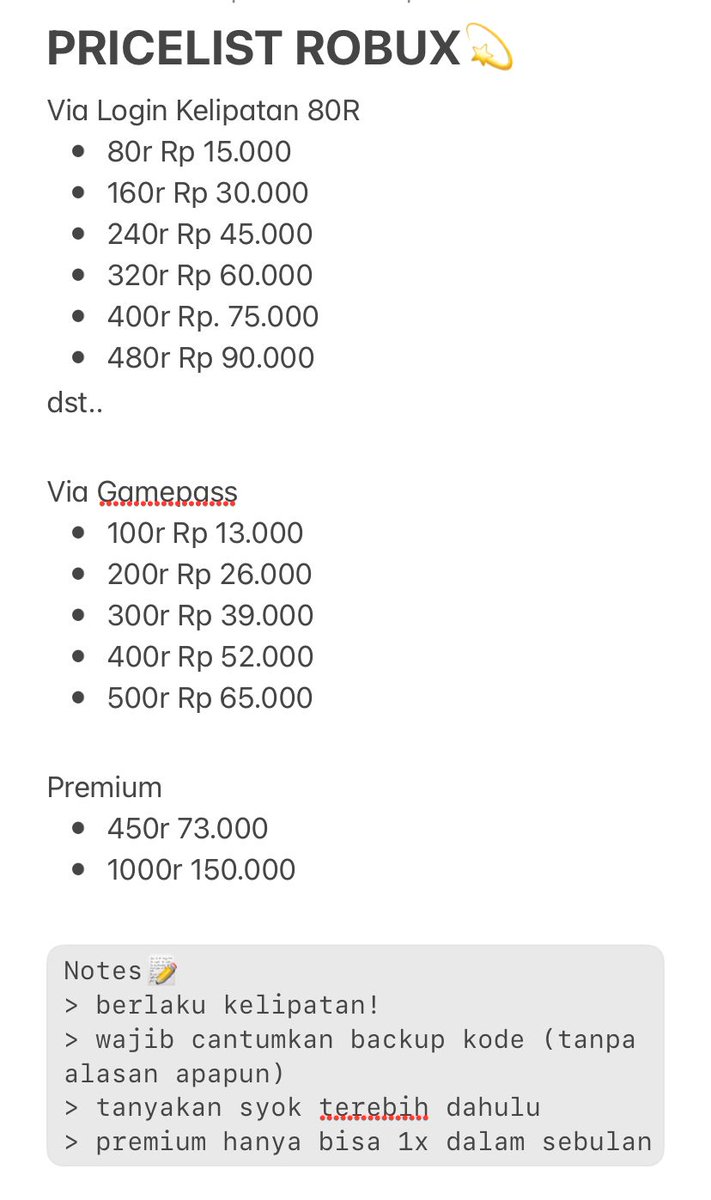 PRICELIST ROBUX💫

Via Login Kelipatan 80R

- 80r Rp 15.000
- 160r Rp 30.000
- 240r Rp 45.000
- 320r Rp 60.000
- 400r Rp. 75.000
- 480r Rp 90.000

dst..

Via Gamepass

- 100r Rp 13.000
- 200r Rp 26.000
- 300r Rp 39.000
- 400r Rp 52.000
- 500r Rp 65.000

Premium

- 450r 73.000
- 1000r 150.000

Notes📝
> berlaku kelipatan!
> wajib cantumkan backup kode (tanpa alasan apapun)
> tanyakan syok terebih dahulu
> premium hanya bisa 1x dalam sebulan